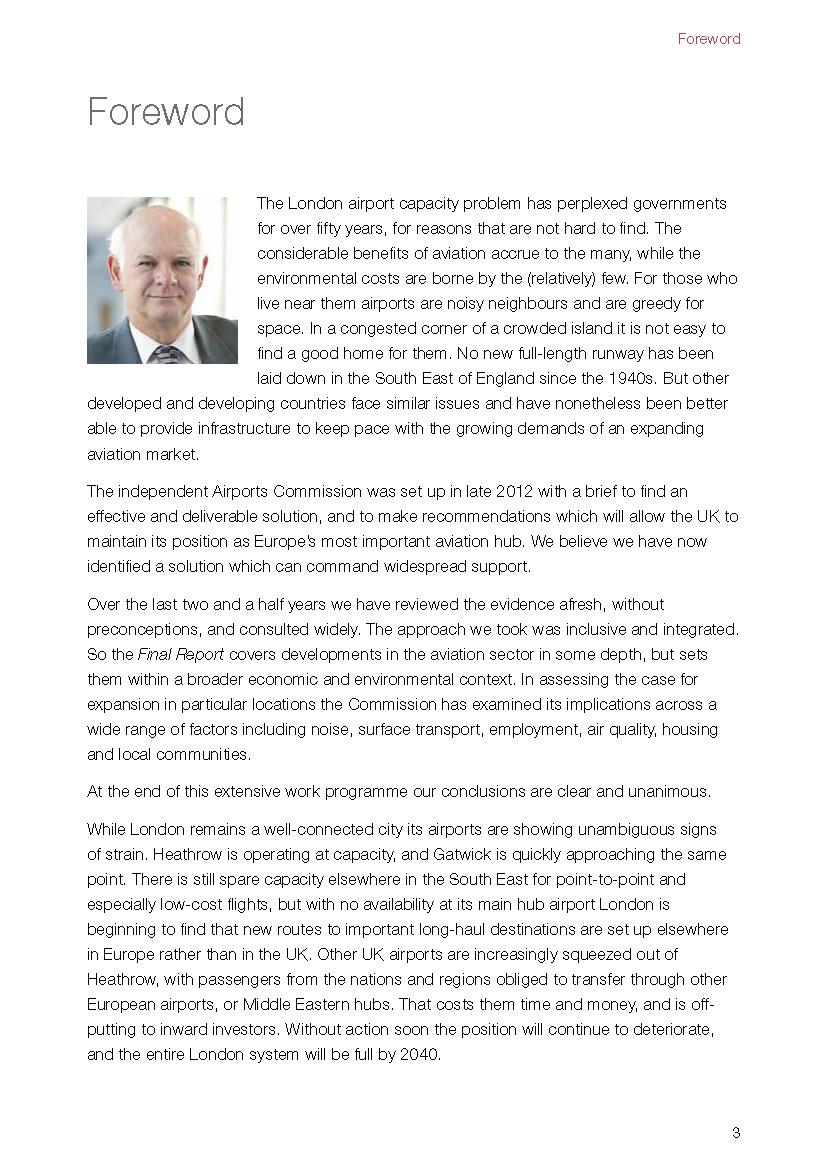 Foreword

Foreword

The London airport capacity problem has perplexed governments for over fifty years, for reasons that are not hard to find. The considerable benefits of aviation accrue to the many, while the environmental costs are borne by the (relatively) few. For those who live near them airports are noisy neighbours and are greedy for space. In a congested corner of a crowded island it is not easy to find a good home for them. No new full-length runway has been laid down in the South East of England since the 1940s. But other developed and developing countries face similar issues and have nonetheless been better able to provide infrastructure to keep pace with the growing demands of an expanding aviation market.

The independent Airports Commission was set up in late 2012 with a brief to find an effective and deliverable solution, and to make recommendations which will allow the UK to maintain its position as Europe's most important aviation hub. We believe we have now identified a solution which can command widespread support.

Over the last two and a half years we have reviewed the evidence afresh, without preconceptions, and consulted widely. The approach we took was inclusive and integrated. So the Final Report covers developments in the aviation sector in some depth, but sets them within a broader economic and environmental context. In assessing the case for expansion in particular locations the Commission has examined its implications across a wide range of factors including noise, surface transport, employment, air quality, housing and local communities.

At the end of this extensive work programme our conclusions are clear and unanimous.

While London remains a well-connected city its airports are showing unambiguous signs of strain. Heathrow is operating at capacity, and Gatwick is quickly approaching the same point. There is still spare capacity elsewhere in the South East for point-to-point and especially low-cost flights, but with no availability at its main hub airport London is beginning to find that new routes to important long-haul destinations are set up elsewhere in Europe rather than in the UK. Other UK airports are increasingly squeezed out of Heathrow, with passengers from the nations and regions obliged to transfer through other European airports, or Middle Eastern hubs. That costs them time and money, and is off-putting to inward investors. Without action soon the position will continue to deteriorate, and the entire London system will be full by 2040.

3